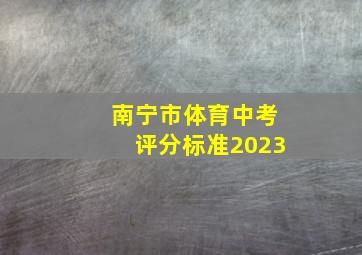 南宁市体育中考
评分标准2023